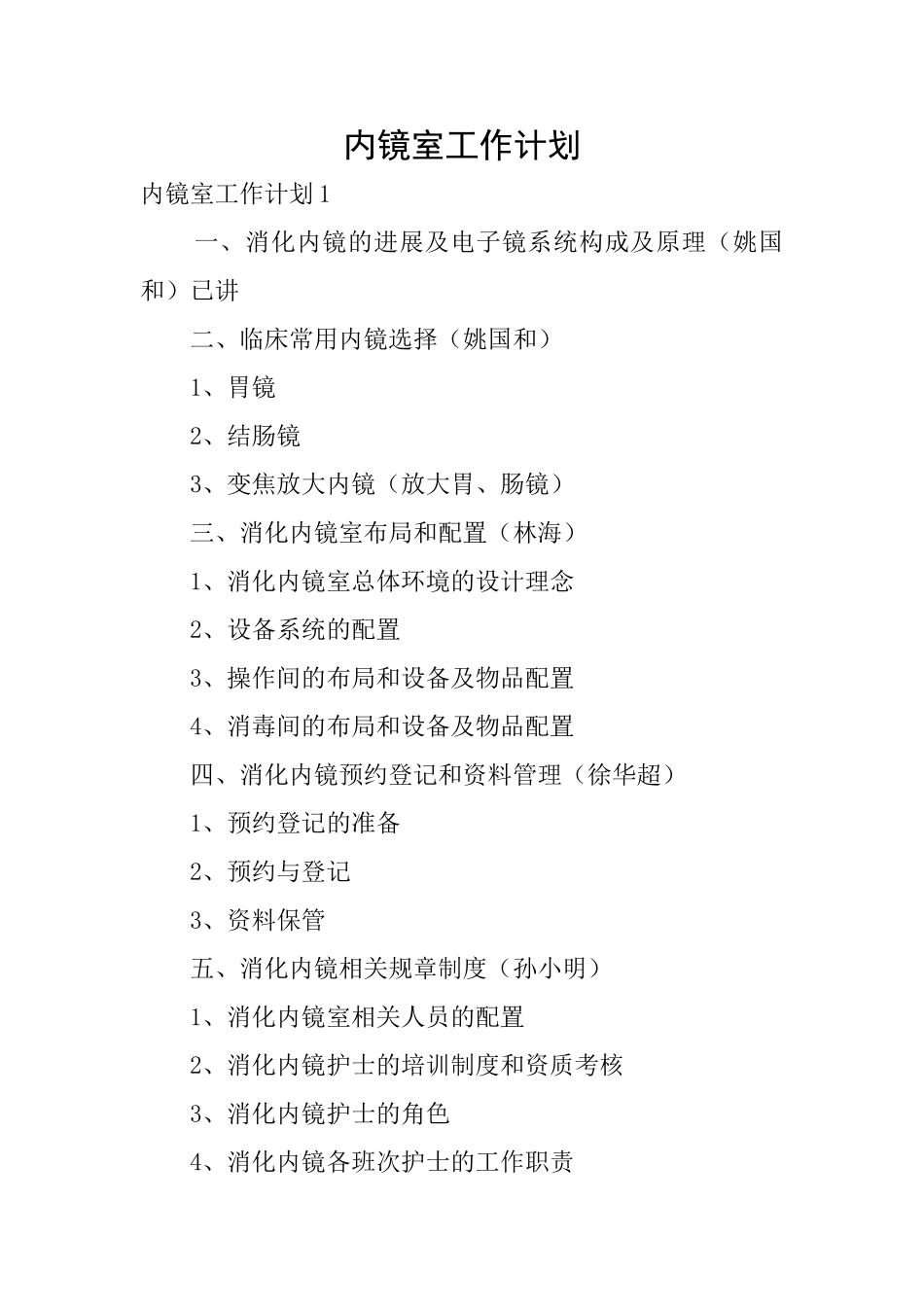 内镜室工作计划

内镜室工作计划1

一、消化内镜的进展及电子镜系统构成及原理（姚国和）已讲

二、临床常用内镜选择（姚国和）

1、胃镜

2、结肠镜

3、变焦放大内镜（放大胃、肠镜）

三、消化内镜室布局和配置（林海）

1、消化内镜室总体环境的设计理念

2、设备系统的配置

3、操作间的布局和设备及物品配置

4、消毒间的布局和设备及物品配置

四、消化内镜预约登记和资料管理（徐华超）

1、预约登记的准备

2、预约与登记

3、资料保管

五、消化内镜相关规章制度（孙小明）

1、消化内镜室相关人员的配置

2、消化内镜护士的培训制度和资质考核

3、消化内镜护士的角色

4、消化内镜各班次护士的工作职责